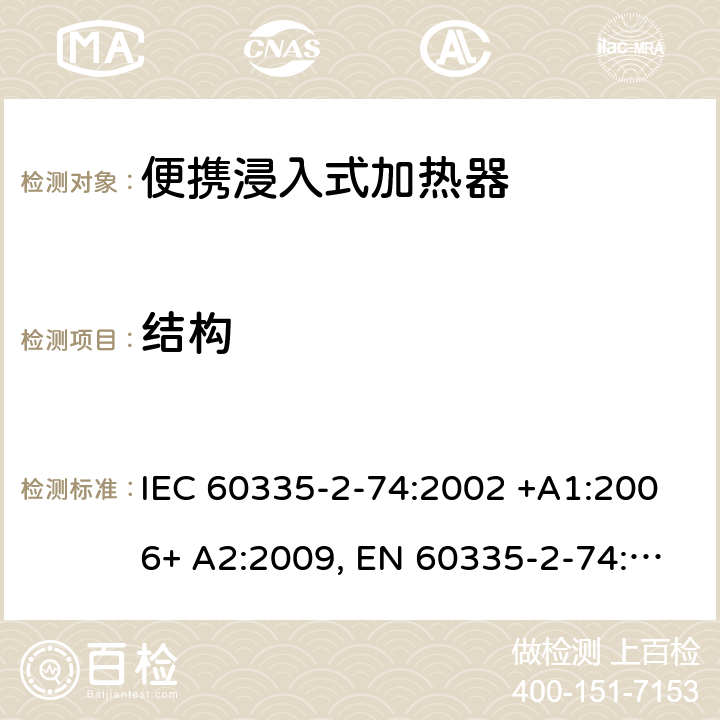 MA CNAS AC ilac-MRA

检测对象： 便携浸入式加热器

检测项目： 结构

检测标准： IEC 60335-2-74:2002 +A1:2006+ A2:2009, EN 60335-2-74:…

百检
Baijiantest.com

做检测 上百检
400-151-7153